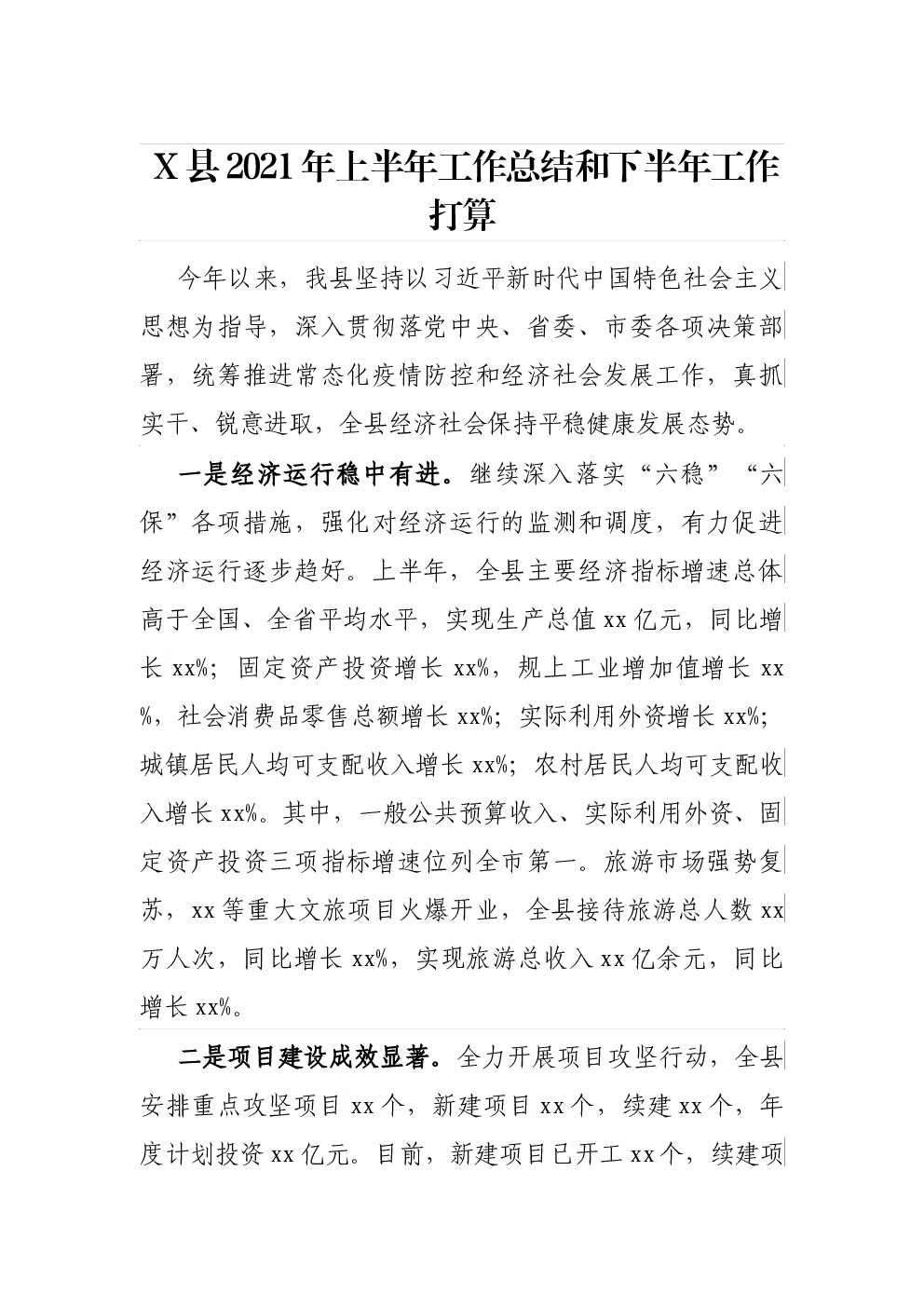 X县2021年上半年工作总结和下半年工作打算

今年以来，我县坚持以习近平新时代中国特色社会主义思想为指导，深入贯彻落党中央、省委、市委各项决策部署，统筹推进常态化疫情防控和经济社会发展工作，真抓实干、锐意进取，全县经济社会保持平稳健康发展态势。

一是经济运行稳中有进。继续深入落实“六稳”“六保”各项措施，强化对经济运行的监测和调度，有力促进经济运行逐步趋好。上半年，全县主要经济指标增速总体高于全国、全省平均水平，实现生产总值xx亿元，同比增长xx%；固定资产投资增长xx%，规上工业增加值增长xx%，社会消费品零售总额增长xx%；实际利用外资增长xx%；城镇居民人均可支配收入增长xx%；农村居民人均可支配收入增长xx%。其中，一般公共预算收入、实际利用外资、固定资产投资三项指标增速位列全市第一。旅游市场强势复苏，xx等重大文旅项目火爆开业，全县接待旅游总人数xx万人次，同比增长xx%，实现旅游总收入xx亿余元，同比增长xx%。

二是项目建设成效显著。全力开展项目攻坚行动，全县安排重点攻坚项目xx个，新建项目xx个，续建xx个，年度计划投资xx亿元。目前，新建项目已开工xx个，续建项